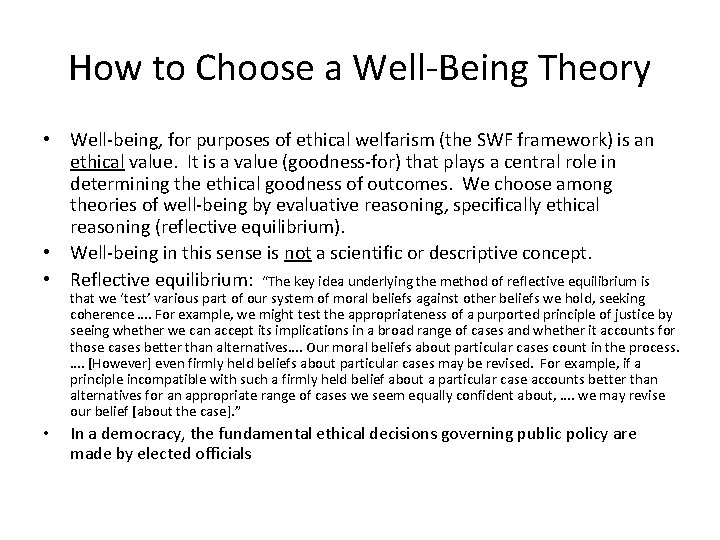 How to Choose a Well-Being Theory

• Well-being, for purposes of ethical welfarism (the SWF framework) is an ethical value. It is a value (goodness-for) that plays a central role in determining the ethical goodness of outcomes. We choose among theories of well-being by evaluative reasoning, specifically ethical reasoning (reflective equilibrium).

• Well-being in this sense is not a scientific or descriptive concept.

• Reflective equilibrium: "The key idea underlying the method of reflective equilibrium is that we 'test' various part of our system of moral beliefs against other beliefs we hold, seeking coherence …. For example, we might test the appropriateness of a purported principle of justice by seeing whether we can accept its implications in a broad range of cases and whether it accounts for those cases better than alternatives…. Our moral beliefs about particular cases count in the process. …. [However] even firmly held beliefs about particular cases may be revised. For example, if a principle incompatible with such a firmly held belief about a particular case accounts better than alternatives for an appropriate range of cases we seem equally confident about, …. we may revise our belief [about the case]."

• In a democracy, the fundamental ethical decisions governing public policy are made by elected officials